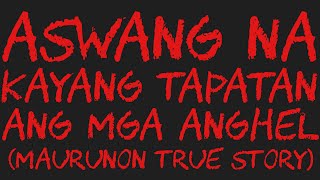 ASWANG NA KAYANG TAPATAN ANG MGA ANGHEL (MAURUNON TRUE STORY)